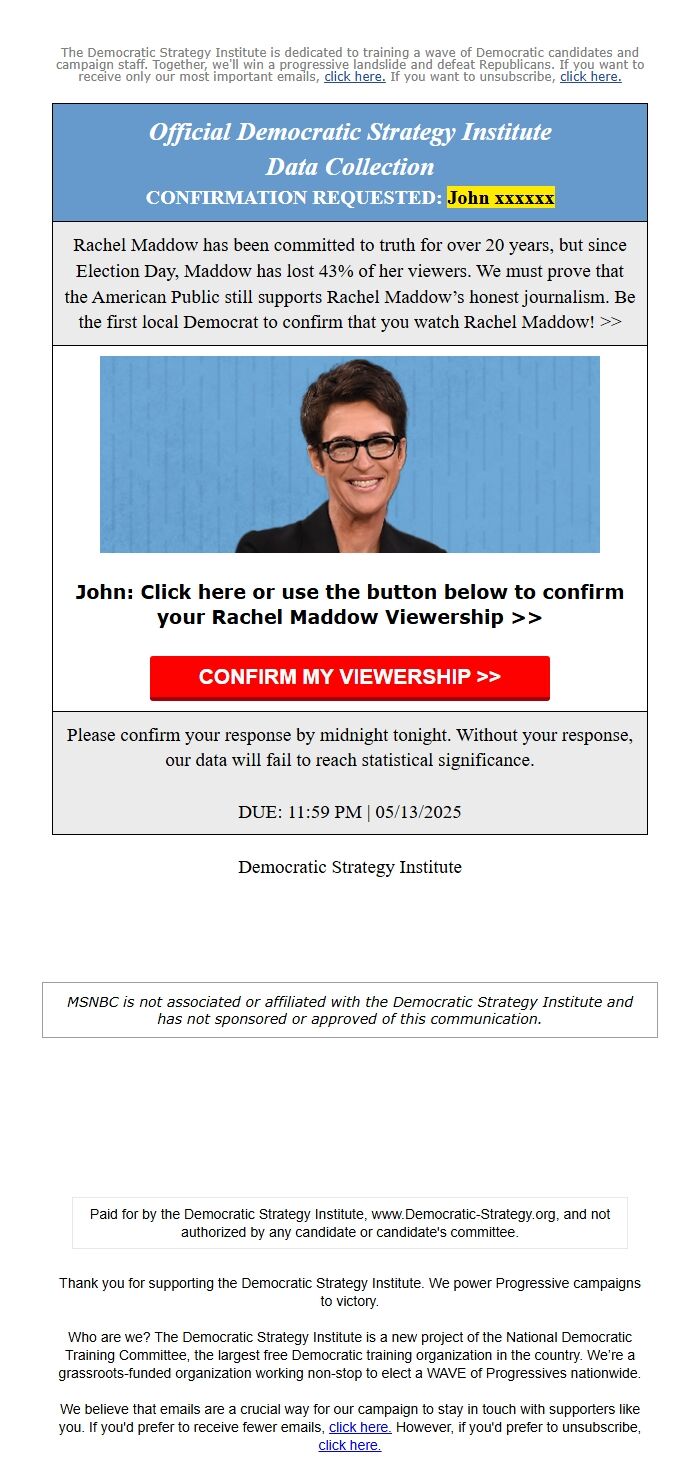 The Democratic Strategy Institute is dedicated to training a wave of Democratic candidates and campaign staff. Together, we'll win a progressive landslide and defeat Republicans. If you want to receive only our most important emails, click here. If you want to unsubscribe, click here.

Official Democratic Strategy Institute Data Collection
CONFIRMATION REQUESTED: John xxxxxx

Rachel Maddow has been committed to truth for over 20 years, but since Election Day, Maddow has lost 43% of her viewers. We must prove that the American Public still supports Rachel Maddow's honest journalism. Be the first local Democrat to confirm that you watch Rachel Maddow! >>

John: Click here or use the button below to confirm your Rachel Maddow Viewership >>

CONFIRM MY VIEWERSHIP >>

Please confirm your response by midnight tonight. Without your response, our data will fail to reach statistical significance.

DUE: 11:59 PM | 05/13/2025

Democratic Strategy Institute

MSNBC is not associated or affiliated with the Democratic Strategy Institute and has not sponsored or approved of this communication.

Paid for by the Democratic Strategy Institute, www.Democratic-Strategy.org, and not authorized by any candidate or candidate's committee.

Thank you for supporting the Democratic Strategy Institute. We power Progressive campaigns to victory.

Who are we? The Democratic Strategy Institute is a new project of the National Democratic Training Committee, the largest free Democratic training organization in the country. We're a grassroots-funded organization working non-stop to elect a WAVE of Progressives nationwide.

We believe that emails are a crucial way for our campaign to stay in touch with supporters like you. If you'd prefer to receive fewer emails, click here. However, if you'd prefer to unsubscribe, click here.